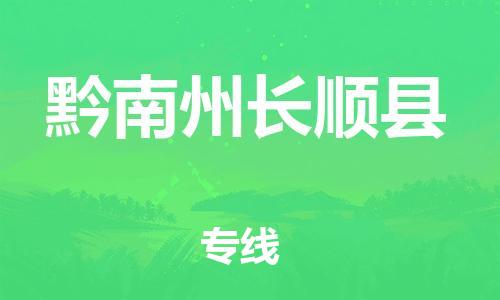 黔南州长顺县

专线